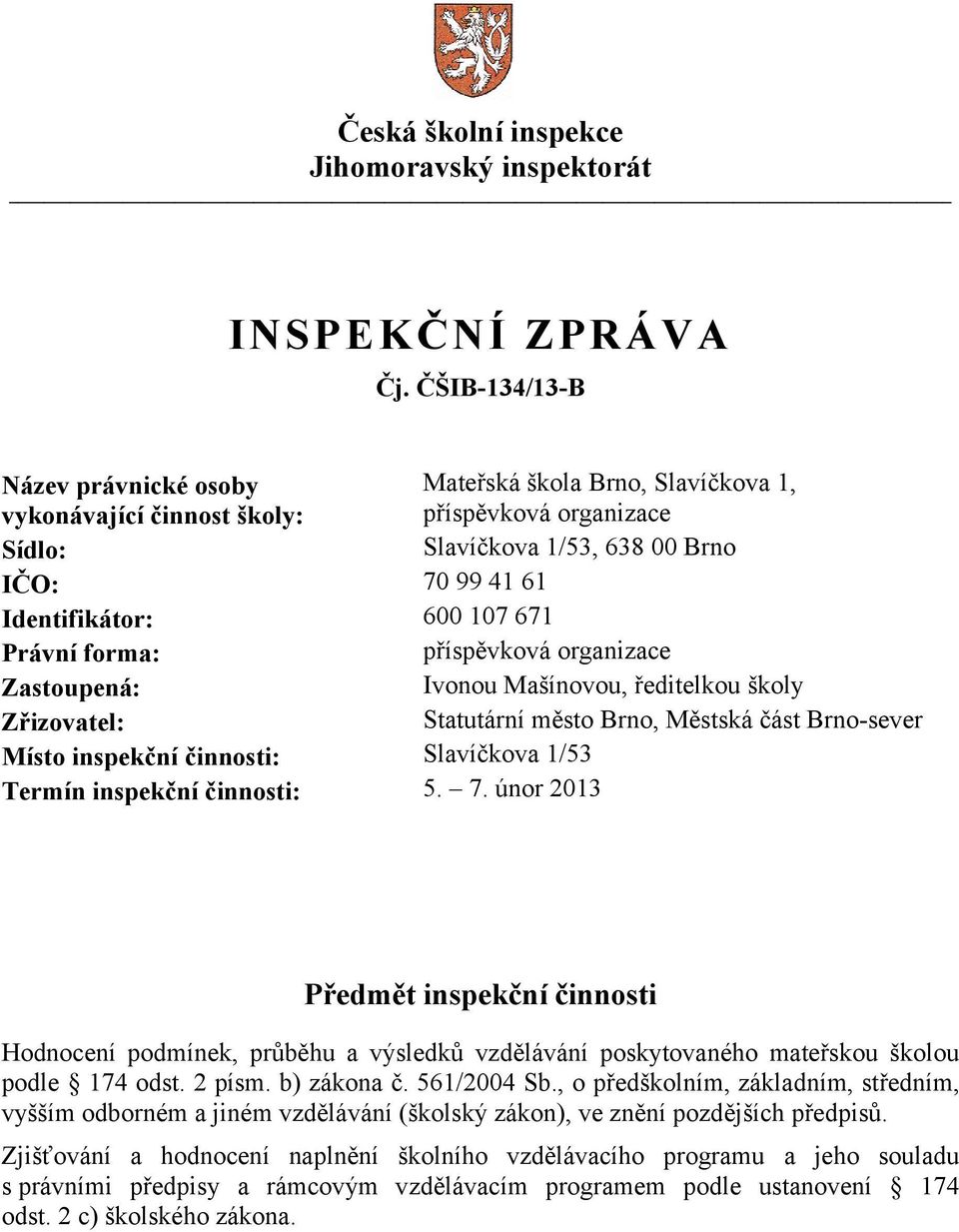 Česká školní inspekce
Jihomoravský inspektorát

INSPEKČNÍ ZPRÁVA
Čj. ČŠIB-134/13-B

| | |
|---|---|
| Název právnické osoby vykonávající činnost školy: | Mateřská škola Brno, Slavíčkova 1, příspěvková organizace |
| Sídlo: | Slavíčkova 1/53, 638 00 Brno |
| IČO: | 70 99 41 61 |
| Identifikátor: | 600 107 671 |
| Právní forma: | příspěvková organizace |
| Zastoupená: | Ivonou Mašínovou, ředitelkou školy |
| Zřizovatel: | Statutární město Brno, Městská část Brno-sever |
| Místo inspekční činnosti: | Slavíčkova 1/53 |
| Termín inspekční činnosti: | 5. – 7. únor 2013 |

Předmět inspekční činnosti

Hodnocení podmínek, průběhu a výsledků vzdělávání poskytovaného mateřskou školou podle § 174 odst. 2 písm. b) zákona č. 561/2004 Sb., o předškolním, základním, středním, vyšším odborném a jiném vzdělávání (školský zákon), ve znění pozdějších předpisů.

Zjišťování a hodnocení naplnění školního vzdělávacího programu a jeho souladu s právními předpisy a rámcovým vzdělávacím programem podle ustanovení § 174 odst. 2 c) školského zákona.